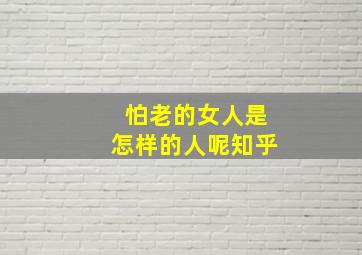 怕老的女人是
怎样的人呢知乎